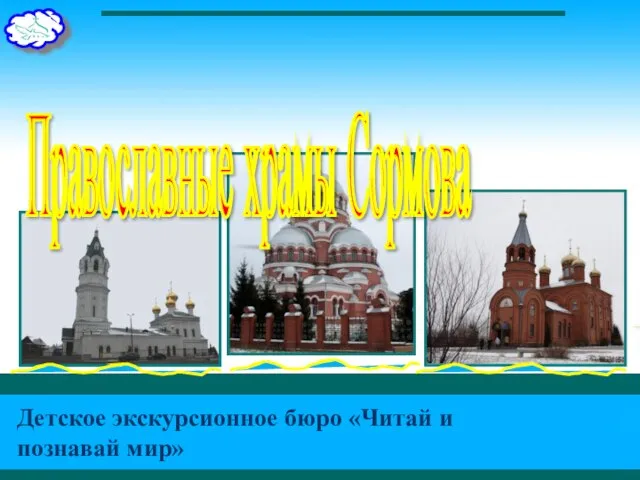 Православные храмы Сормова

Детское экскурсионное бюро «Читай и познавай мир»